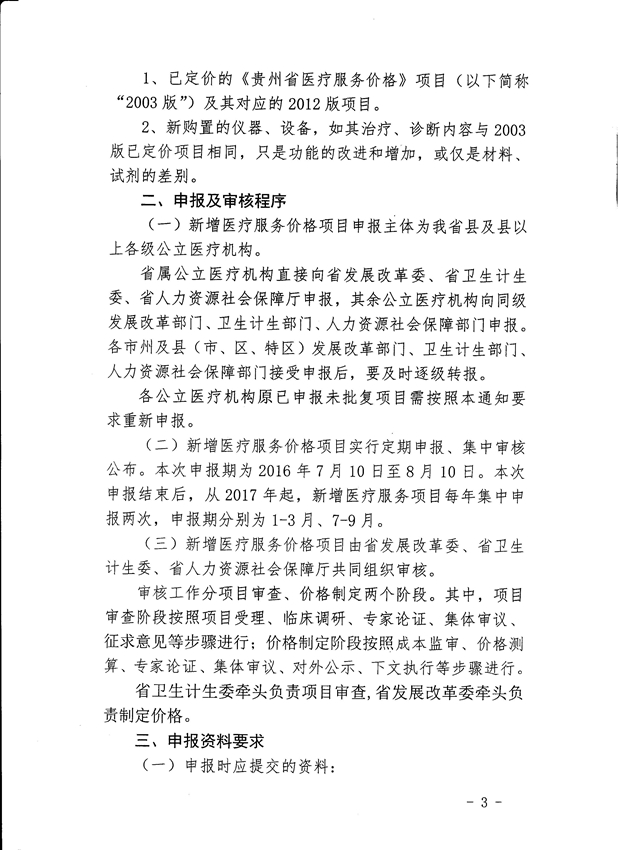 1、已定价的《贵州省医疗服务价格》项目（以下简称“2003版”）及其对应的2012版项目。

2、新购置的仪器、设备，如其治疗、诊断内容与2003版已定价项目相同，只是功能的改进和增加，或仅是材料、试剂的差别。

二、申报及审核程序

（一）新增医疗服务价格项目申报主体为我省县及县以上各级公立医疗机构。

省属公立医疗机构直接向省发展改革委、省卫生计生委、省人力资源社会保障厅申报，其余公立医疗机构向同级发展改革部门、卫生计生部门、人力资源社会保障部门申报。各市州及县（市、区、特区）发展改革部门、卫生计生部门、人力资源社会保障部门接受申报后，要及时逐级转报。

各公立医疗机构原已申报未批复项目需按照本通知要求重新申报。

（二）新增医疗服务价格项目实行定期申报、集中审核公布。本次申报期为2016年7月10日至8月10日。本次申报结束后，从2017年起，新增医疗服务项目每年集中申报两次，申报期分别为1-3月、7-9月。

（三）新增医疗服务价格项目由省发展改革委、省卫生计生委、省人力资源社会保障厅共同组织审核。

审核工作分项目审查、价格制定两个阶段。其中，项目审查阶段按照项目受理、临床调研、专家论证、集体审议、征求意见等步骤进行；价格制定阶段按照成本监审、价格测算、专家论证、集体审议、对外公示、下文执行等步骤进行。

省卫生计生委牵头负责项目审查，省发展改革委牵头负责制定价格。

三、申报资料要求

（一）申报时应提交的资料：

- 3 -